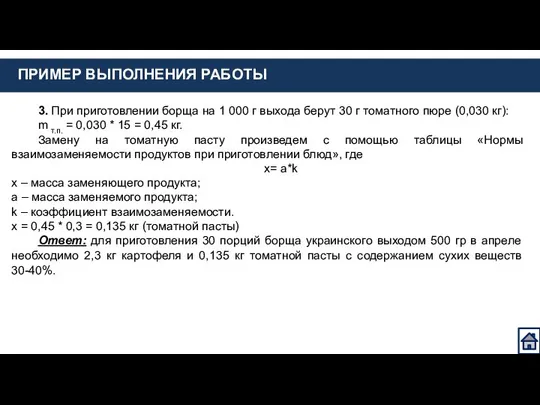 ПРИМЕР ВЫПОЛНЕНИЯ РАБОТЫ

3. При приготовлении борща на 1 000 г выхода берут 30 г томатного пюре (0,030 кг):

$m_{т.п.}$ = 0,030 * 15 = 0,45 кг.

Замену на томатную пасту произведем с помощью таблицы «Нормы взаимозаменяемости продуктов при приготовлении блюд», где

x= a*k

x – масса заменяющего продукта;
a – масса заменяемого продукта;
k – коэффициент взаимозаменяемости.
x = 0,45 * 0,3 = 0,135 кг (томатной пасты)

Ответ: для приготовления 30 порций борща украинского выходом 500 гр в апреле необходимо 2,3 кг картофеля и 0,135 кг томатной пасты с содержанием сухих веществ 30-40%.